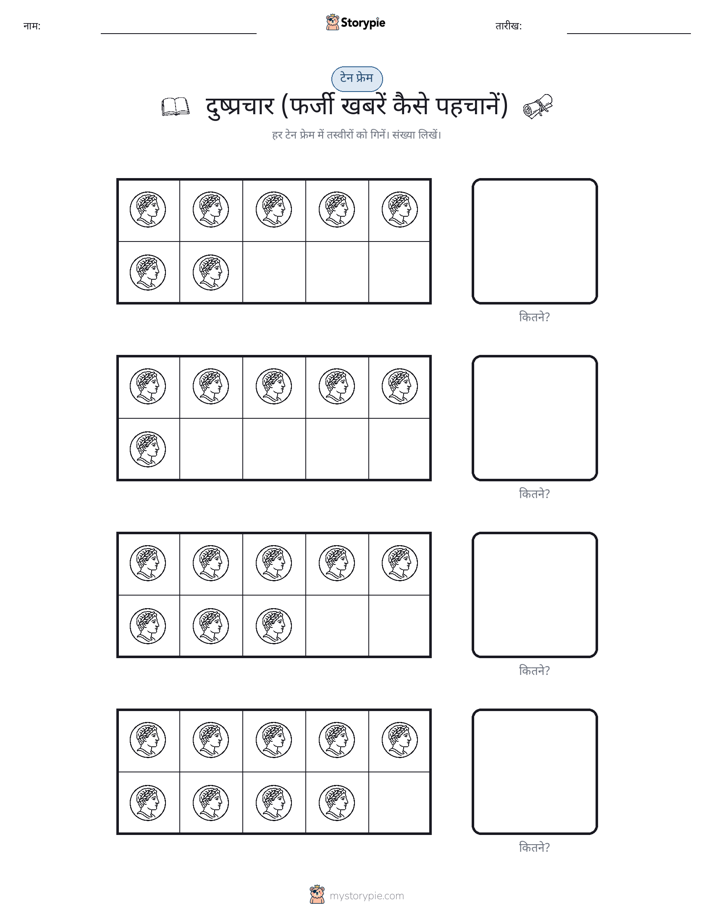 नाम:

Storypie

तारीख:

टेन फ्रेम

दुष्प्रचार (फर्जी खबरें कैसे पहचानें)

हर टेन फ्रेम में तस्वीरों को गिनें। संख्या लिखें।

कितने?

कितने?

कितने?

कितने?

mystorypie.com